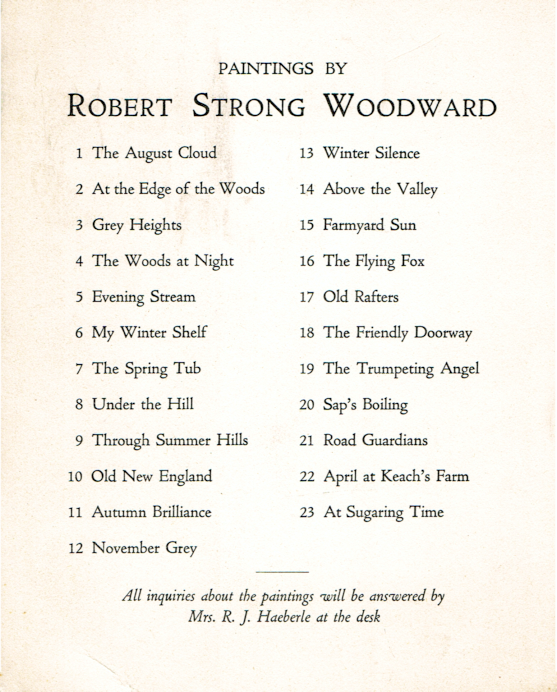 PAINTINGS BY

ROBERT STRONG WOODWARD

1 The August Cloud
2 At the Edge of the Woods
3 Grey Heights
4 The Woods at Night
5 Evening Stream
6 My Winter Shelf
7 The Spring Tub
8 Under the Hill
9 Through Summer Hills
10 Old New England
11 Autumn Brilliance
12 November Grey

13 Winter Silence
14 Above the Valley
15 Farmyard Sun
16 The Flying Fox
17 Old Rafters
18 The Friendly Doorway
19 The Trumpeting Angel
20 Sap's Boiling
21 Road Guardians
22 April at Keach's Farm
23 At Sugaring Time

All inquiries about the paintings will be answered by Mrs. R. J. Haeberle at the desk